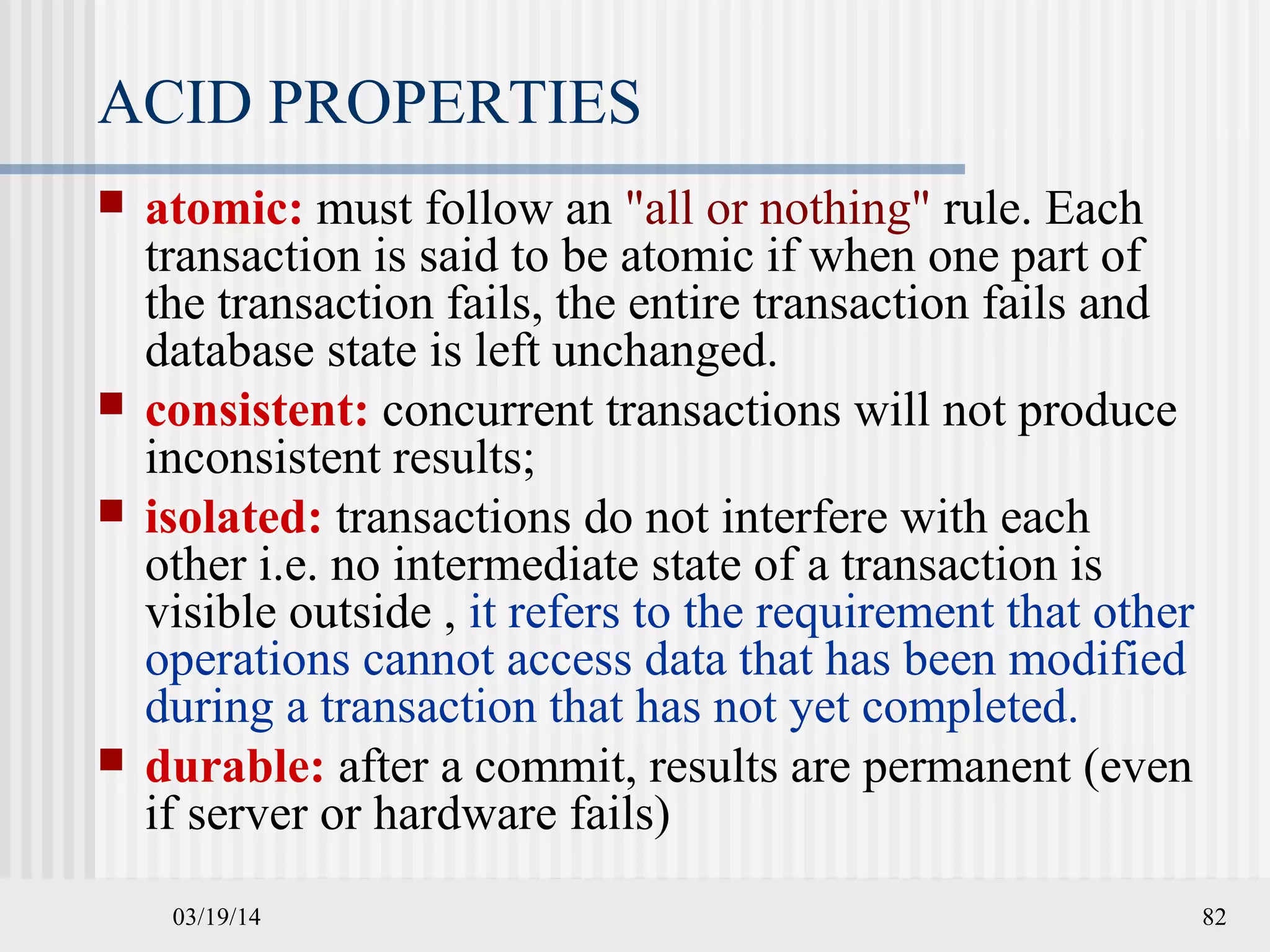 ACID PROPERTIES

atomic: must follow an "all or nothing" rule. Each transaction is said to be atomic if when one part of the transaction fails, the entire transaction fails and database state is left unchanged.

consistent: concurrent transactions will not produce inconsistent results;

isolated: transactions do not interfere with each other i.e. no intermediate state of a transaction is visible outside , it refers to the requirement that other operations cannot access data that has been modified during a transaction that has not yet completed.

durable: after a commit, results are permanent (even if server or hardware fails)

03/19/14

82